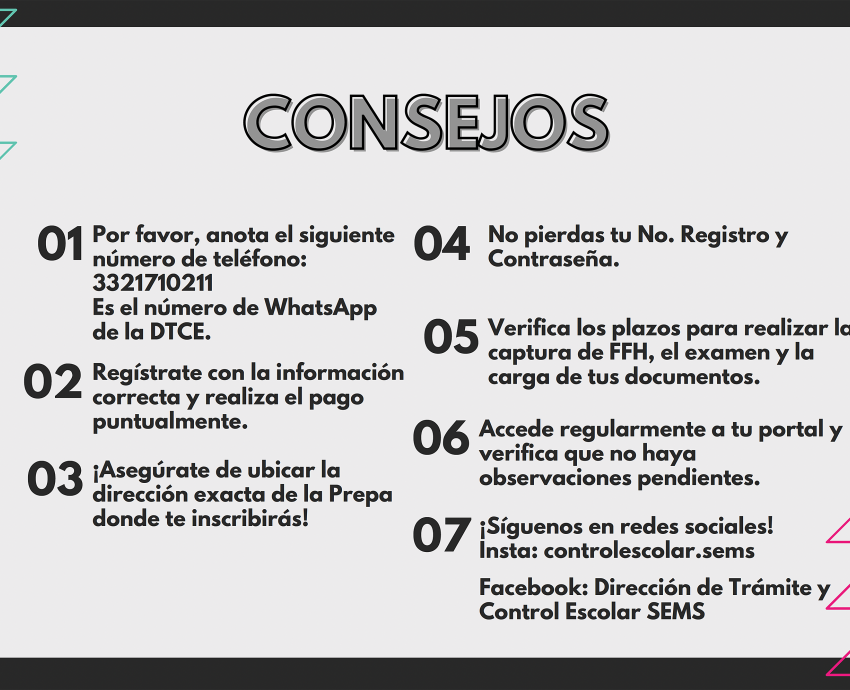 CONSEJOS

01 Por favor, anota el siguiente número de teléfono: 3321710211
Es el número de WhatsApp de la DTCE.

02 Regístrate con la información correcta y realiza el pago puntualmente.

03 ¡Asegúrate de ubicar la dirección exacta de la Prepa donde te inscribirás!

04 No pierdas tu No. Registro y Contraseña.

05 Verifica los plazos para realizar la captura de FFH, el examen y la carga de tus documentos.

06 Accede regularmente a tu portal y verifica que no haya observaciones pendientes.

07 ¡Síguenos en redes sociales!
Insta: controlescolar.sems

Facebook: Dirección de Trámite y Control Escolar SEMS